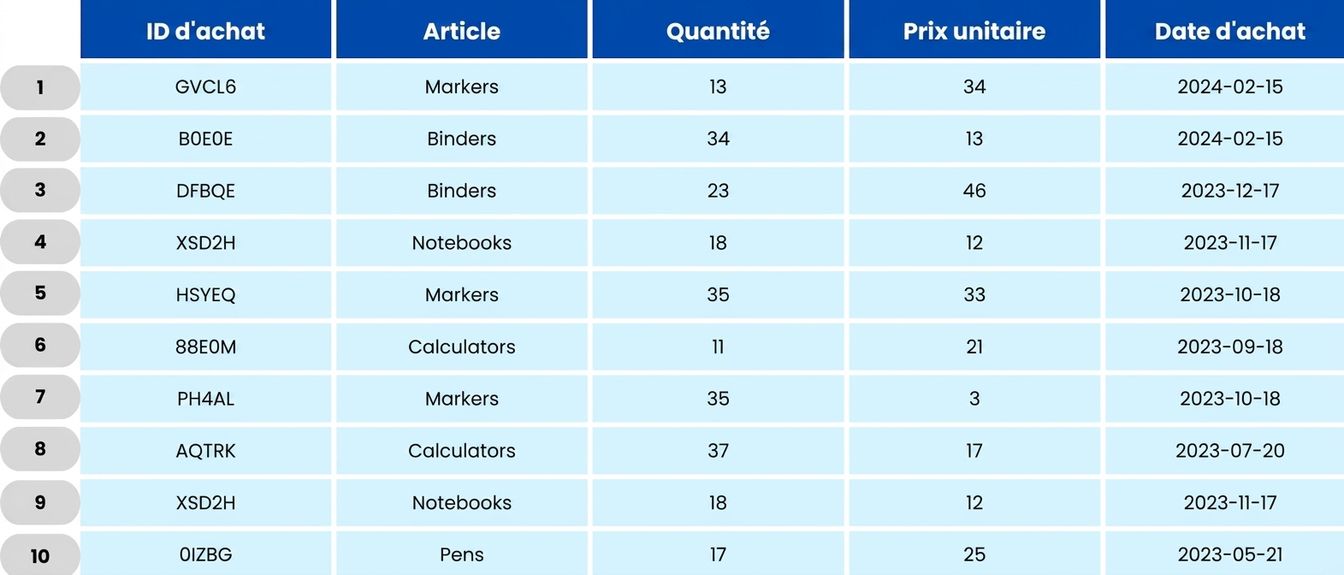 |  | ID d'achat | Article | Quantité | Prix unitaire | Date d'achat |
|---|---|---|---|---|---|
| 1 | GVCL6 | Markers | 13 | 34 | 2024-02-15 |
| 2 | B0E0E | Binders | 34 | 13 | 2024-02-15 |
| 3 | DFBQE | Binders | 23 | 46 | 2023-12-17 |
| 4 | XSD2H | Notebooks | 18 | 12 | 2023-11-17 |
| 5 | HSYEQ | Markers | 35 | 33 | 2023-10-18 |
| 6 | 88E0M | Calculators | 11 | 21 | 2023-09-18 |
| 7 | PH4AL | Markers | 35 | 3 | 2023-10-18 |
| 8 | AQTRK | Calculators | 37 | 17 | 2023-07-20 |
| 9 | XSD2H | Notebooks | 18 | 12 | 2023-11-17 |
| 10 | 0IZBG | Pens | 17 | 25 | 2023-05-21 |